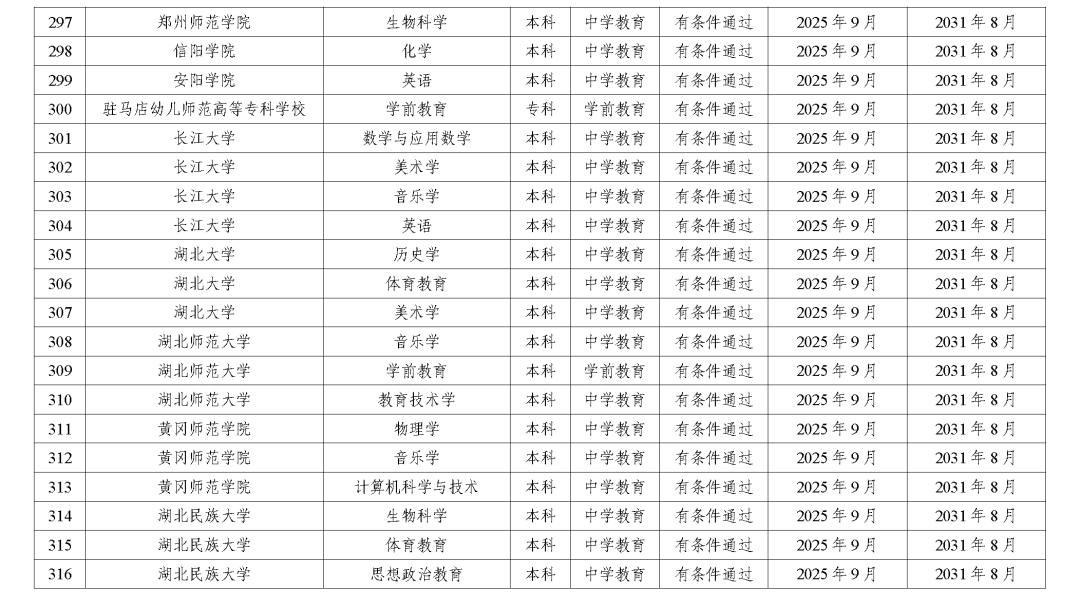 | 297 | 郑州师范学院 | 生物科学 | 本科 | 中学教育 | 有条件通过 | 2025年9月 | 2031年8月 |
|---|---|---|---|---|---|---|---|
| 298 | 信阳学院 | 化学 | 本科 | 中学教育 | 有条件通过 | 2025年9月 | 2031年8月 |
| 299 | 安阳学院 | 英语 | 本科 | 中学教育 | 有条件通过 | 2025年9月 | 2031年8月 |
| 300 | 驻马店幼儿师范高等专科学校 | 学前教育 | 专科 | 学前教育 | 有条件通过 | 2025年9月 | 2031年8月 |
| 301 | 长江大学 | 数学与应用数学 | 本科 | 中学教育 | 有条件通过 | 2025年9月 | 2031年8月 |
| 302 | 长江大学 | 美术学 | 本科 | 中学教育 | 有条件通过 | 2025年9月 | 2031年8月 |
| 303 | 长江大学 | 音乐学 | 本科 | 中学教育 | 有条件通过 | 2025年9月 | 2031年8月 |
| 304 | 长江大学 | 英语 | 本科 | 中学教育 | 有条件通过 | 2025年9月 | 2031年8月 |
| 305 | 湖北大学 | 历史学 | 本科 | 中学教育 | 有条件通过 | 2025年9月 | 2031年8月 |
| 306 | 湖北大学 | 体育教育 | 本科 | 中学教育 | 有条件通过 | 2025年9月 | 2031年8月 |
| 307 | 湖北大学 | 美术学 | 本科 | 中学教育 | 有条件通过 | 2025年9月 | 2031年8月 |
| 308 | 湖北师范大学 | 音乐学 | 本科 | 中学教育 | 有条件通过 | 2025年9月 | 2031年8月 |
| 309 | 湖北师范大学 | 学前教育 | 本科 | 学前教育 | 有条件通过 | 2025年9月 | 2031年8月 |
| 310 | 湖北师范大学 | 教育技术学 | 本科 | 中学教育 | 有条件通过 | 2025年9月 | 2031年8月 |
| 311 | 黄冈师范学院 | 物理学 | 本科 | 中学教育 | 有条件通过 | 2025年9月 | 2031年8月 |
| 312 | 黄冈师范学院 | 音乐学 | 本科 | 中学教育 | 有条件通过 | 2025年9月 | 2031年8月 |
| 313 | 黄冈师范学院 | 计算机科学与技术 | 本科 | 中学教育 | 有条件通过 | 2025年9月 | 2031年8月 |
| 314 | 湖北民族大学 | 生物科学 | 本科 | 中学教育 | 有条件通过 | 2025年9月 | 2031年8月 |
| 315 | 湖北民族大学 | 体育教育 | 本科 | 中学教育 | 有条件通过 | 2025年9月 | 2031年8月 |
| 316 | 湖北民族大学 | 思想政治教育 | 本科 | 中学教育 | 有条件通过 | 2025年9月 | 2031年8月 |